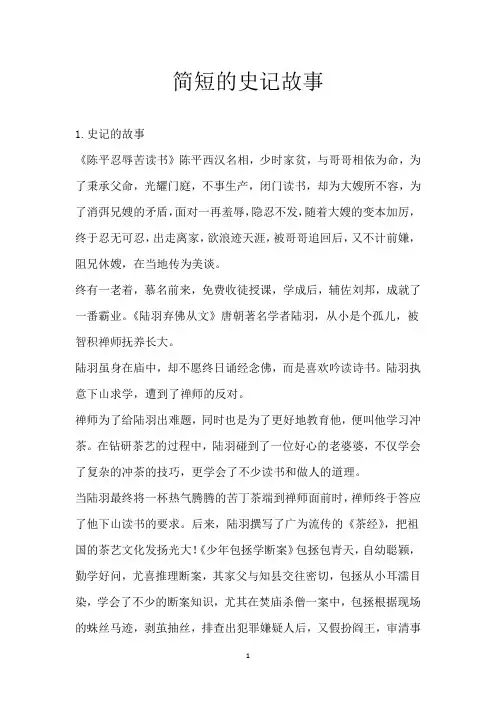 简短的史记故事

1.史记的故事

《陈平忍辱苦读书》陈平西汉名相，少时家贫，与哥哥相依为命，为了秉承父命，光耀门庭，不事生产，闭门读书，却为大嫂所不容，为了消弭兄嫂的矛盾，面对一再羞辱，隐忍不发，随着大嫂的变本加厉，终于忍无可忍，出走离家，欲浪迹天涯，被哥哥追回后，又不计前嫌，阻兄休嫂，在当地传为美谈。

终有一老者，慕名前来，免费收徒授课，学成后，辅佐刘邦，成就了一番霸业。《陆羽弃佛从文》唐朝著名学者陆羽，从小是个孤儿，被智积禅师抚养长大。

陆羽虽身在庙中，却不愿终日诵经念佛，而是喜欢吟读诗书。陆羽执意下山求学，遭到了禅师的反对。

禅师为了给陆羽出难题，同时也是为了更好地教育他，便叫他学习冲茶。在钻研茶艺的过程中，陆羽碰到了一位好心的老婆婆，不仅学会了复杂的冲茶的技巧，更学会了不少读书和做人的道理。

当陆羽最终将一杯热气腾腾的苦丁茶端到禅师面前时，禅师终于答应了他下山读书的要求。后来，陆羽撰写了广为流传的《茶经》，把祖国的茶艺文化发扬光大！《少年包拯学断案》包拯包青天，自幼聪颖，勤学好问，尤喜推理断案，其家父与知县交往密切，包拯从小耳濡目染，学会了不少的断案知识，尤其在焚庙杀僧一案中，包拯根据现场的蛛丝马迹，剥茧抽丝，排查出犯罪嫌疑人后，又假扮阎王，审清事

1